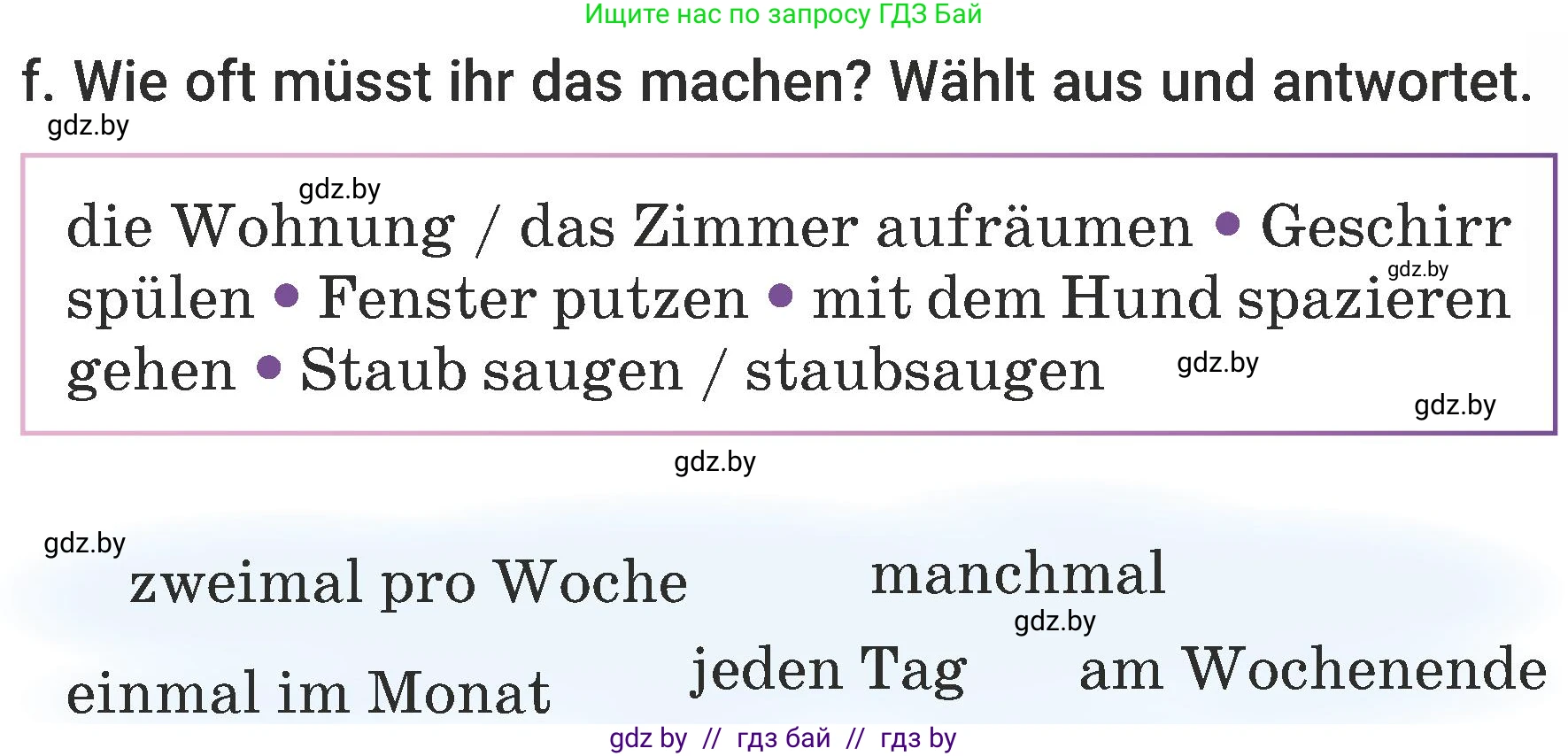 Ищите нас по запросу ГДЗ Бай

f. Wie oft müsst ihr das machen? Wählt aus und antwortet.

gdz.by

gdz.by

die Wohnung / das Zimmer aufräumen • Geschirr spülen • Fenster putzen • mit dem Hund spazieren gehen • Staub saugen / staubsaugen

gdz.by

gdz.by

gdz.by

gdz.by

gdz.by

zweimal pro Woche

manchmal

gdz.by

einmal im Monat

jeden Tag

am Wochenende

gdz by // гдз бай // гдз by